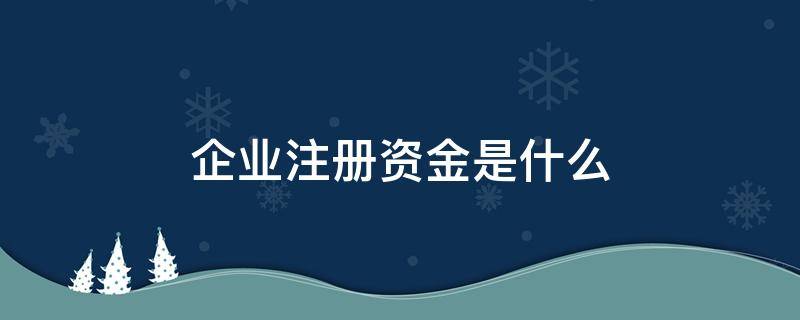 企业注册资金是什么